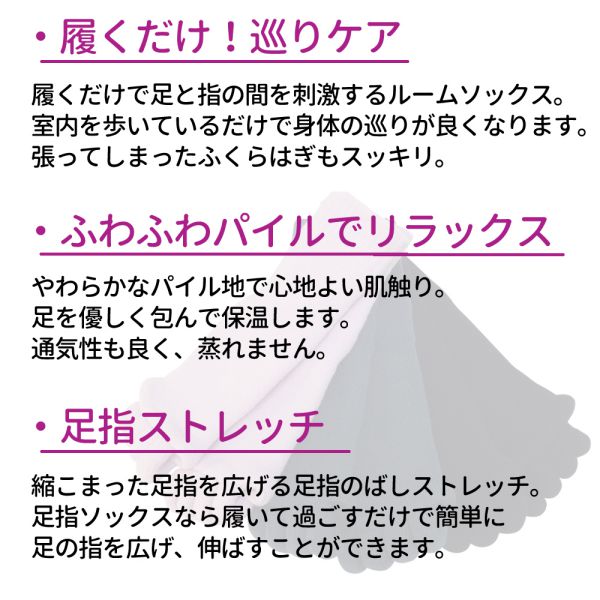 ・履くだけ！巡りケア

履くだけで足と指の間を刺激するルームソックス。
室内を歩いているだけで身体の巡りが良くなります。
張ってしまったふくらはぎもスッキリ。

・ふわふわパイルでリラックス

やわらかなパイル地で心地よい肌触り。
足を優しく包んで保温します。
通気性も良く、蒸れません。

・足指ストレッチ

縮こまった足指を広げる足指のばしストレッチ。
足指ソックスなら履いて過ごすだけで簡単に
足の指を広げ、伸ばすことができます。